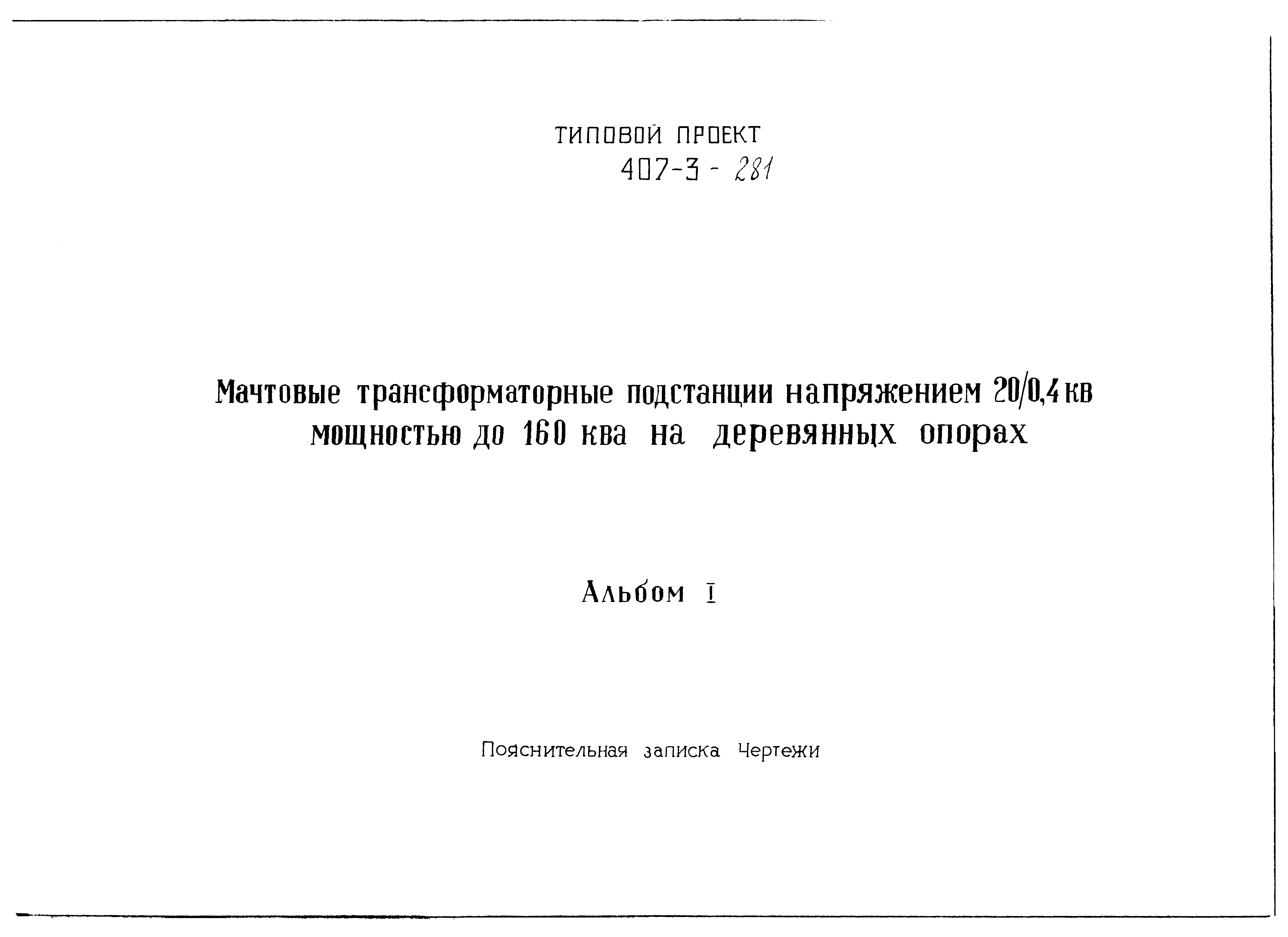 ТИПОВОЙ ПРОЕКТ
407-3 - 281

Мачтовые трансформаторные подстанции напряжением 20/0,4 кв мощностью до 160 ква на деревянных опорах

Альбом I

Пояснительная записка Чертежи